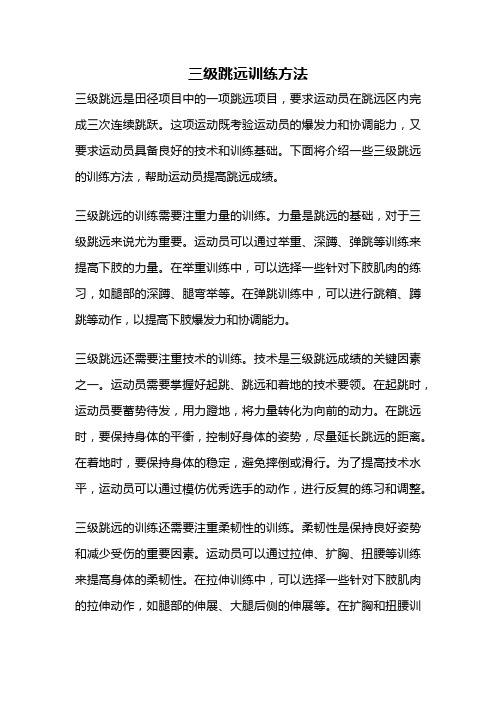 三级跳远训练方法

三级跳远是田径项目中的一项跳远项目，要求运动员在跳远区内完成三次连续跳跃。这项运动既考验运动员的爆发力和协调能力，又要求运动员具备良好的技术和训练基础。下面将介绍一些三级跳远的训练方法，帮助运动员提高跳远成绩。

三级跳远的训练需要注重力量的训练。力量是跳远的基础，对于三级跳远来说尤为重要。运动员可以通过举重、深蹲、弹跳等训练来提高下肢的力量。在举重训练中，可以选择一些针对下肢肌肉的练习，如腿部的深蹲、腿弯举等。在弹跳训练中，可以进行跳箱、蹲跳等动作，以提高下肢爆发力和协调能力。

三级跳远还需要注重技术的训练。技术是三级跳远成绩的关键因素之一。运动员需要掌握好起跳、跳远和着地的技术要领。在起跳时，运动员要蓄势待发，用力蹬地，将力量转化为向前的动力。在跳远时，要保持身体的平衡，控制好身体的姿势，尽量延长跳远的距离。在着地时，要保持身体的稳定，避免摔倒或滑行。为了提高技术水平，运动员可以通过模仿优秀选手的动作，进行反复的练习和调整。

三级跳远的训练还需要注重柔韧性的训练。柔韧性是保持良好姿势和减少受伤的重要因素。运动员可以通过拉伸、扩胸、扭腰等训练来提高身体的柔韧性。在拉伸训练中，可以选择一些针对下肢肌肉的拉伸动作，如腿部的伸展、大腿后侧的伸展等。在扩胸和扭腰训